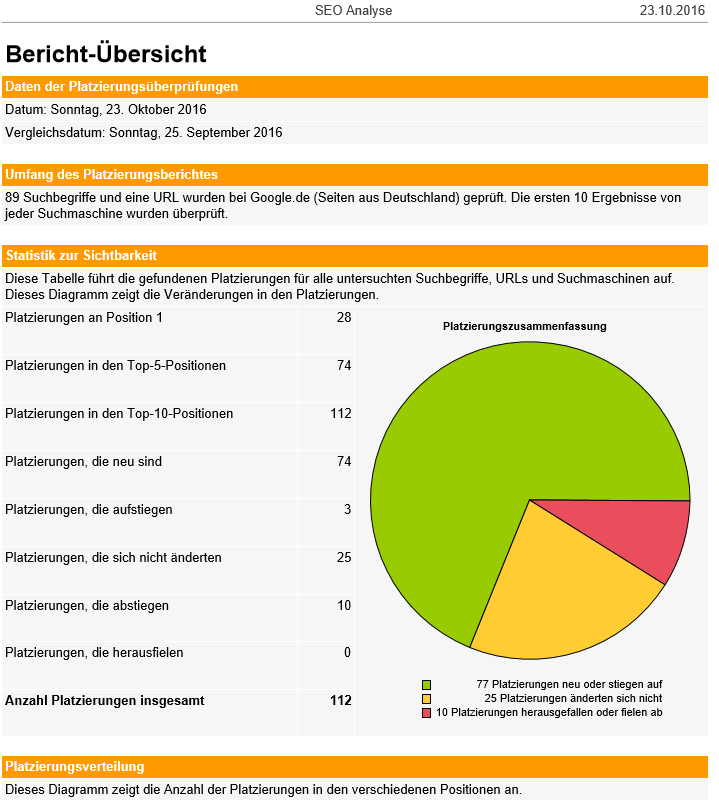 SEO Analyse 23.10.2016

Bericht-Übersicht

Daten der Platzierungsüberprüfungen

Datum: Sonntag, 23. Oktober 2016

Vergleichsdatum: Sonntag, 25. September 2016

Umfang des Platzierungsberichtes

89 Suchbegriffe und eine URL wurden bei Google.de (Seiten aus Deutschland) geprüft. Die ersten 10 Ergebnisse von jeder Suchmaschine wurden überprüft.

Statistik zur Sichtbarkeit

Diese Tabelle führt die gefundenen Platzierungen für alle untersuchten Suchbegriffe, URLs und Suchmaschinen auf. Dieses Diagramm zeigt die Veränderungen in den Platzierungen.

| | |
|---|---|
| Platzierungen an Position 1 | 28 |
| Platzierungen in den Top-5-Positionen | 74 |
| Platzierungen in den Top-10-Positionen | 112 |
| Platzierungen, die neu sind | 74 |
| Platzierungen, die aufstiegen | 3 |
| Platzierungen, die sich nicht änderten | 25 |
| Platzierungen, die abstiegen | 10 |
| Platzierungen, die herausfielen | 0 |
| **Anzahl Platzierungen insgesamt** | **112** |

Platzierungszusammenfassung

77 Platzierungen neu oder stiegen auf
25 Platzierungen änderten sich nicht
10 Platzierungen herausgefallen oder fielen ab

Platzierungsverteilung

Dieses Diagramm zeigt die Anzahl der Platzierungen in den verschiedenen Positionen an.